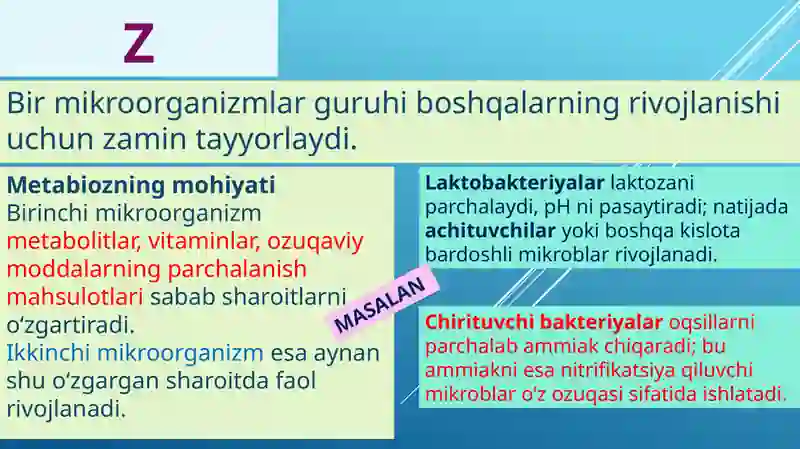 Z

Bir mikroorganizmlar guruhi boshqalarning rivojlanishi uchun zamin tayyorlaydi.

Metabiozning mohiyati
Birinchi mikroorganizm metabolitlar, vitaminlar, ozuqaviy moddalarning parchalanish mahsulotlari sabab sharoitlarni o‘zgartiradi.
Ikkinchi mikroorganizm esa aynan shu o‘zgargan sharoitda faol rivojlanadi.

MASALAN

Laktobakteriyalar laktozani parchalaydi, pH ni pasaytiradi; natijada achituvchilar yoki boshqa kislota bardoshli mikroblar rivojlanadi.

Chirituvchi bakteriyalar oqsillarni parchalab ammiak chiqaradi; bu ammiakni esa nitrifikatsiya qiluvchi mikroblar o'z ozuqasi sifatida ishlatadi.